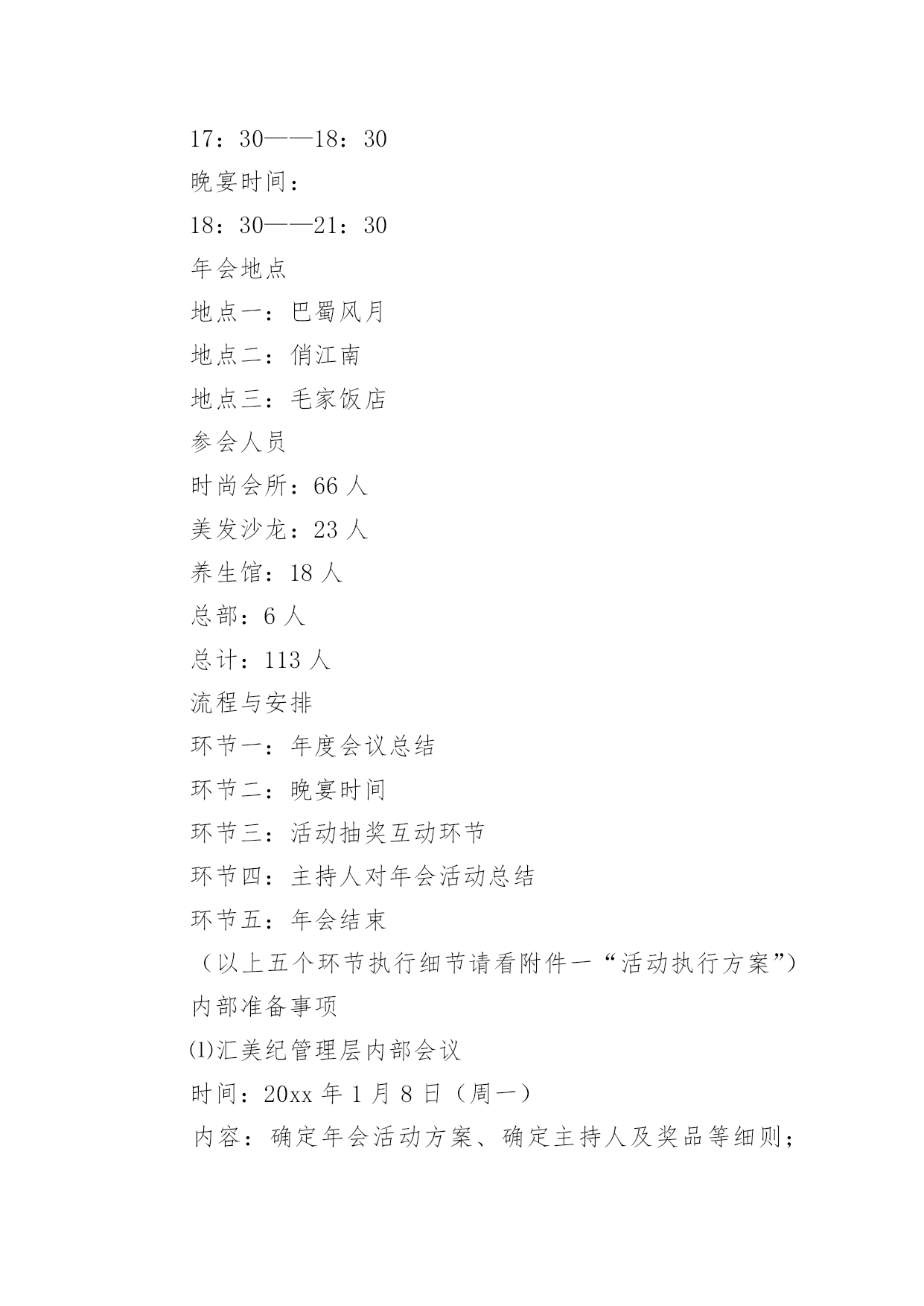 17：30——18：30

晚宴时间：

18：30——21：30

年会地点

地点一：巴蜀风月

地点二：俏江南

地点三：毛家饭店

参会人员

时尚会所：66 人

美发沙龙：23 人

养生馆：18 人

总部：6 人

总计：113 人

流程与安排

环节一：年度会议总结

环节二：晚宴时间

环节三：活动抽奖互动环节

环节四：主持人对年会活动总结

环节五：年会结束

（以上五个环节执行细节请看附件一“活动执行方案”）

内部准备事项

⑴汇美纪管理层内部会议

时间：20xx 年 1 月 8 日（周一）

内容：确定年会活动方案、确定主持人及奖品等细则；